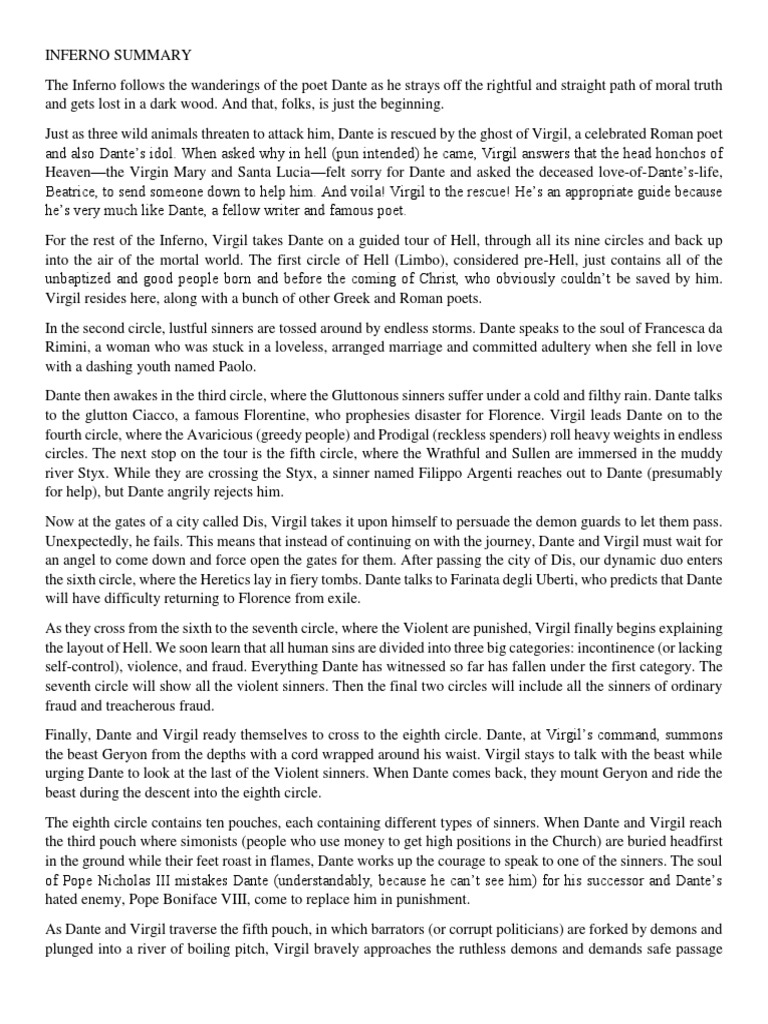 INFERNO SUMMARY

The Inferno follows the wanderings of the poet Dante as he strays off the rightful and straight path of moral truth and gets lost in a dark wood. And that, folks, is just the beginning.

Just as three wild animals threaten to attack him, Dante is rescued by the ghost of Virgil, a celebrated Roman poet and also Dante's idol. When asked why in hell (pun intended) he came, Virgil answers that the head honchos of Heaven—the Virgin Mary and Santa Lucia—felt sorry for Dante and asked the deceased love-of-Dante's-life, Beatrice, to send someone down to help him. And voila! Virgil to the rescue! He's an appropriate guide because he's very much like Dante, a fellow writer and famous poet.

For the rest of the Inferno, Virgil takes Dante on a guided tour of Hell, through all its nine circles and back up into the air of the mortal world. The first circle of Hell (Limbo), considered pre-Hell, just contains all of the unbaptized and good people born and before the coming of Christ, who obviously couldn't be saved by him. Virgil resides here, along with a bunch of other Greek and Roman poets.

In the second circle, lustful sinners are tossed around by endless storms. Dante speaks to the soul of Francesca da Rimini, a woman who was stuck in a loveless, arranged marriage and committed adultery when she fell in love with a dashing youth named Paolo.

Dante then awakes in the third circle, where the Gluttonous sinners suffer under a cold and filthy rain. Dante talks to the glutton Ciacco, a famous Florentine, who prophesies disaster for Florence. Virgil leads Dante on to the fourth circle, where the Avaricious (greedy people) and Prodigal (reckless spenders) roll heavy weights in endless circles. The next stop on the tour is the fifth circle, where the Wrathful and Sullen are immersed in the muddy river Styx. While they are crossing the Styx, a sinner named Filippo Argenti reaches out to Dante (presumably for help), but Dante angrily rejects him.

Now at the gates of a city called Dis, Virgil takes it upon himself to persuade the demon guards to let them pass. Unexpectedly, he fails. This means that instead of continuing on with the journey, Dante and Virgil must wait for an angel to come down and force open the gates for them. After passing the city of Dis, our dynamic duo enters the sixth circle, where the Heretics lay in fiery tombs. Dante talks to Farinata degli Uberti, who predicts that Dante will have difficulty returning to Florence from exile.

As they cross from the sixth to the seventh circle, where the Violent are punished, Virgil finally begins explaining the layout of Hell. We soon learn that all human sins are divided into three big categories: incontinence (or lacking self-control), violence, and fraud. Everything Dante has witnessed so far has fallen under the first category. The seventh circle will show all the violent sinners. Then the final two circles will include all the sinners of ordinary fraud and treacherous fraud.

Finally, Dante and Virgil ready themselves to cross to the eighth circle. Dante, at Virgil's command, summons the beast Geryon from the depths with a cord wrapped around his waist. Virgil stays to talk with the beast while urging Dante to look at the last of the Violent sinners. When Dante comes back, they mount Geryon and ride the beast during the descent into the eighth circle.

The eighth circle contains ten pouches, each containing different types of sinners. When Dante and Virgil reach the third pouch where simonists (people who use money to get high positions in the Church) are buried headfirst in the ground while their feet roast in flames, Dante works up the courage to speak to one of the sinners. The soul of Pope Nicholas III mistakes Dante (understandably, because he can't see him) for his successor and Dante's hated enemy, Pope Boniface VIII, come to replace him in punishment.

As Dante and Virgil traverse the fifth pouch, in which barrators (or corrupt politicians) are forked by demons and plunged into a river of boiling pitch, Virgil bravely approaches the ruthless demons and demands safe passage